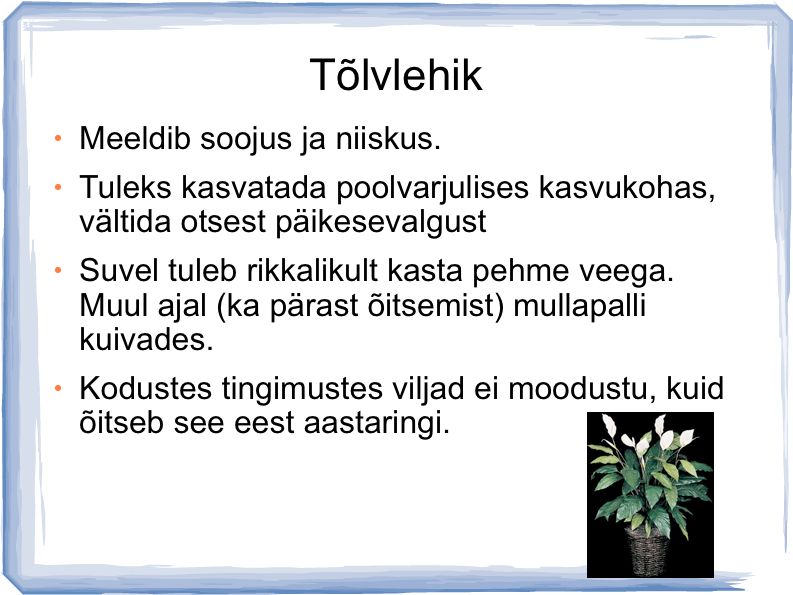 Tõlvlehik

• Meeldib soojus ja niiskus.
• Tuleks kasvatada poolvarjulises kasvukohas, vältida otsest päikesevalgust
• Suvel tuleb rikkalikult kasta pehme veega. Muul ajal (ka pärast õitsemist) mullapalli kuivades.
• Kodustes tingimustes viljad ei moodustu, kuid õitseb see eest aastaringi.